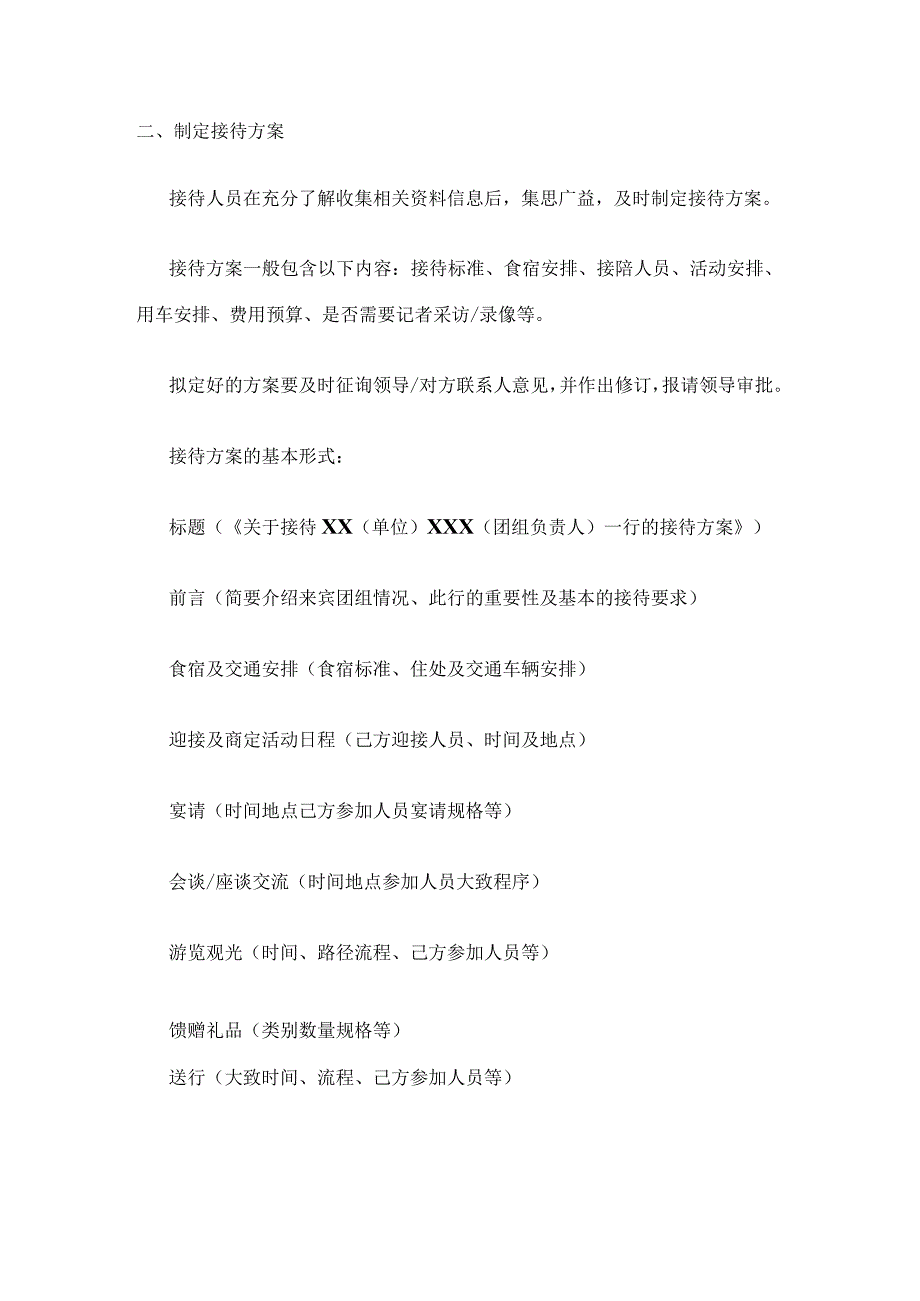 二、制定接待方案

接待人员在充分了解收集相关资料信息后，集思广益，及时制定接待方案。

接待方案一般包含以下内容：接待标准、食宿安排、接陪人员、活动安排、用车安排、费用预算、是否需要记者采访/录像等。

拟定好的方案要及时征询领导/对方联系人意见，并作出修订，报请领导审批。

接待方案的基本形式：

标题（《关于接待XX（单位）XXX（团组负责人）一行的接待方案》）

前言（简要介绍来宾团组情况、此行的重要性及基本的接待要求）

食宿及交通安排（食宿标准、住处及交通车辆安排）

迎接及商定活动日程（己方迎接人员、时间及地点）

宴请（时间地点己方参加人员宴请规格等）

会谈/座谈交流（时间地点参加人员大致程序）

游览观光（时间、路径流程、己方参加人员等）

馈赠礼品（类别数量规格等）

送行（大致时间、流程、己方参加人员等）